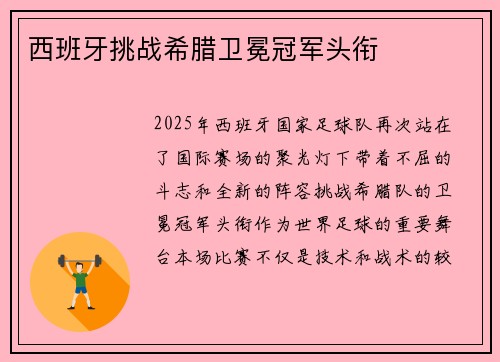 西班牙挑战希腊卫冕冠军头衔

2025年西班牙国家足球队再次站在了国际赛场的聚光灯下带着不屈的斗志和全新的阵容挑战希腊队的卫冕冠军头衔作为世界足球的重要舞台本场比赛不仅是技术和战术的较